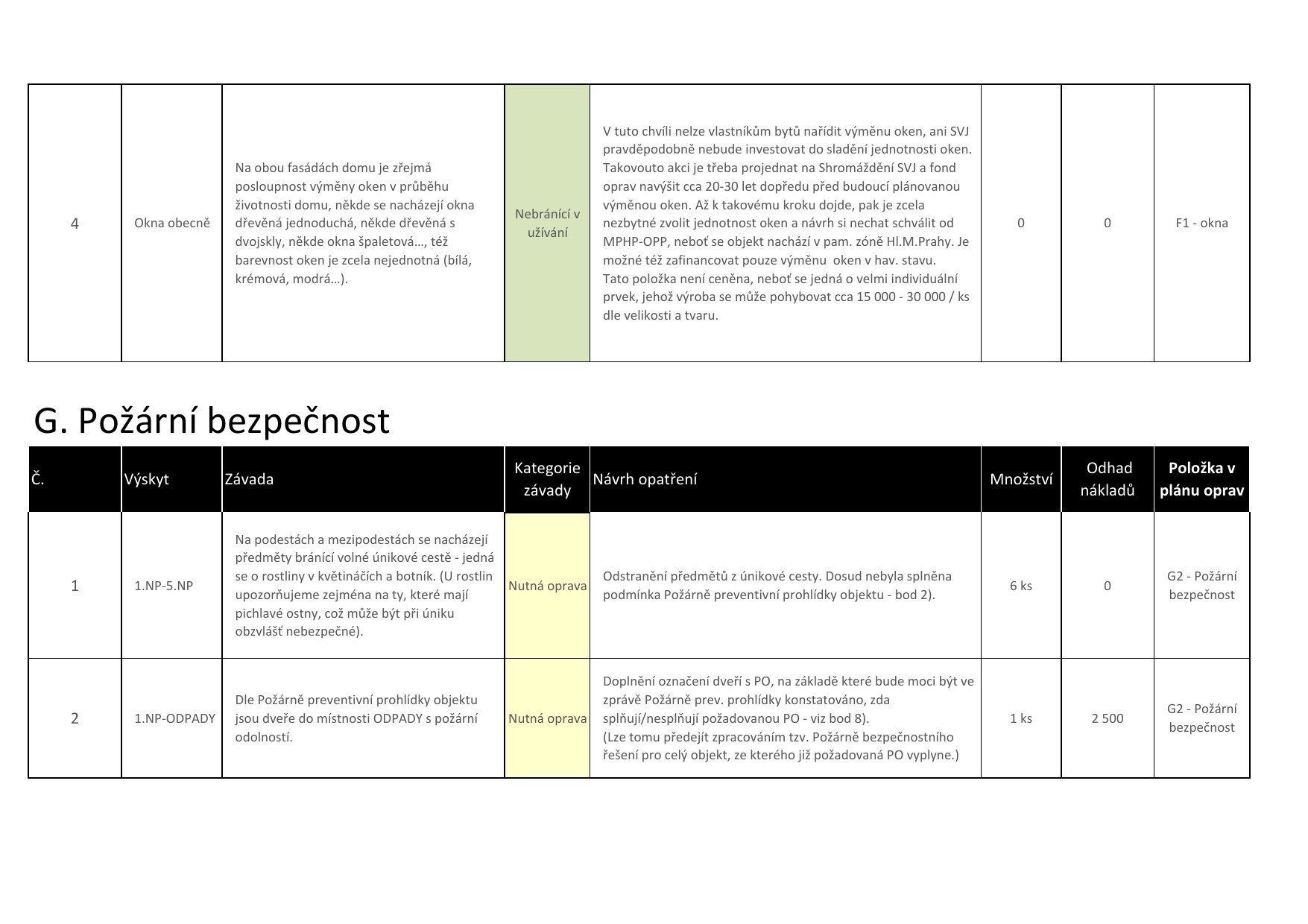 | 4 | Okna obecně | Na obou fasádách domu je zřejmá posloupnost výměny oken v průběhu životnosti domu, někde se nacházejí okna dřevěná jednoduchá, někde dřevěná s dvojskly, někde okna špaletová..., též barevnost oken je zcela nejednotná (bílá, krémová, modrá...). | Nebránící v užívání | V tuto chvíli nelze vlastníkům bytů nařídit výměnu oken, ani SVJ pravděpodobně nebude investovat do sladění jednotnosti oken. Takovouto akci je třeba projednat na Shromáždění SVJ a fond oprav navýšit cca 20-30 let dopředu před budoucí plánovanou výměnou oken. Až k takovému kroku dojde, pak je zcela nezbytné zvolit jednotnost oken a návrh si nechat schválit od MPHP-OPP, neboť se objekt nachází v pam. zóně Hl.M.Prahy. Je možné též zafinancovat pouze výměnu oken v hav. stavu. Tato položka není ceněna, neboť se jedná o velmi individuální prvek, jehož výroba se může pohybovat cca 15 000 - 30 000 / ks dle velikosti a tvaru. | 0 | 0 | F1 - okna |
|---|---|---|---|---|---|---|---|

G. Požární bezpečnost

| Č. | Výskyt | Závada | Kategorie závady | Návrh opatření | Množství | Odhad nákladů | Položka v plánu oprav |
|---|---|---|---|---|---|---|---|
| 1 | 1.NP-5.NP | Na podestách a mezipodestách se nacházejí předměty bránící volné únikové cestě - jedná se o rostliny v květináčích a botník. (U rostlin upozorňujeme zejména na ty, které mají pichlavé ostny, což může být při úniku obzvlášť nebezpečné). | Nutná oprava | Odstranění předmětů z únikové cesty. Dosud nebyla splněna podmínka Požárně preventivní prohlídky objektu - bod 2). | 6 ks | 0 | G2 - Požární bezpečnost |
| 2 | 1.NP-ODPADY | Dle Požárně preventivní prohlídky objektu jsou dveře do místnosti ODPADY s požární odolností. | Nutná oprava | Doplnění označení dveří s PO, na základě které bude moci být ve zprávě Požárně prev. prohlídky konstatováno, zda splňují/nesplňují požadovanou PO - viz bod 8). (Lze tomu předejít zpracováním tzv. Požárně bezpečnostního řešení pro celý objekt, ze kterého již požadovaná PO vyplyne.) | 1 ks | 2 500 | G2 - Požární bezpečnost |